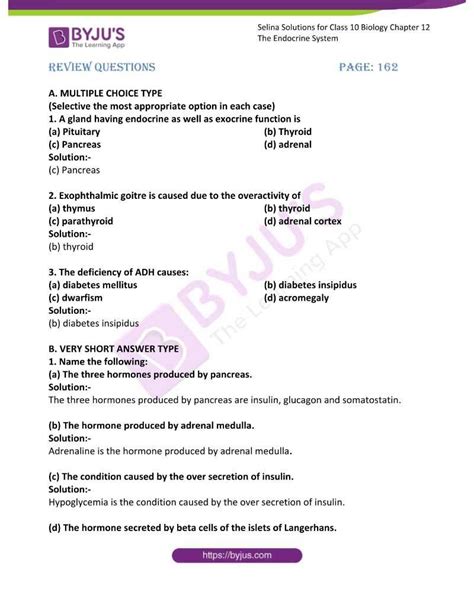 BYJU'S
The Learning App

Selina Solutions for Class 10 Biology Chapter 12
The Endocrine System

REVIEW QUESTIONS

PAGE: 162

A. MULTIPLE CHOICE TYPE
(Selective the most appropriate option in each case)
1. A gland having endocrine as well as exocrine function is
(a) Pituitary
(b) Thyroid
(c) Pancreas
(d) adrenal
Solution:-
(c) Pancreas

2. Exophthalmic goitre is caused due to the overactivity of
(a) thymus
(b) thyroid
(c) parathyroid
(d) adrenal cortex
Solution:-
(b) thyroid

3. The deficiency of ADH causes:
(a) diabetes mellitus
(b) diabetes insipidus
(c) dwarfism
(d) acromegaly
Solution:-
(b) diabetes insipidus

B. VERY SHORT ANSWER TYPE
1. Name the following:
(a) The three hormones produced by pancreas.
Solution:-
The three hormones produced by pancreas are insulin, glucagon and somatostatin.

(b) The hormone produced by adrenal medulla.
Solution:-
Adrenaline is the hormone produced by adrenal medulla.

(c) The condition caused by the over secretion of insulin.
Solution:-
Hypoglycemia is the condition caused by the over secretion of insulin.

(d) The hormone secreted by beta cells of the islets of Langerhans.

https://byjus.com

BYJU'S
The Learning App